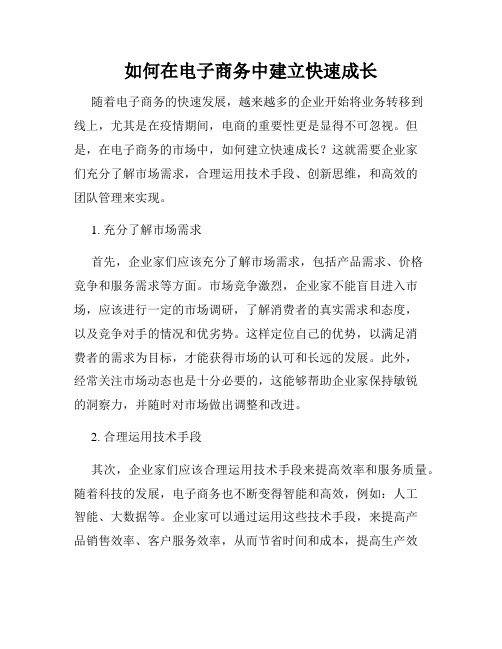 如何在电子商务中建立快速成长

随着电子商务的快速发展，越来越多的企业开始将业务转移到线上，尤其是在疫情期间，电商的重要性更是显得不可忽视。但是，在电子商务的市场中，如何建立快速成长？这就需要企业家们充分了解市场需求，合理运用技术手段、创新思维，和高效的团队管理来实现。

1. 充分了解市场需求

首先，企业家们应该充分了解市场需求，包括产品需求、价格竞争和服务需求等方面。市场竞争激烈，企业家不能盲目进入市场，应该进行一定的市场调研，了解消费者的真实需求和态度，以及竞争对手的情况和优劣势。这样定位自己的优势，以满足消费者的需求为目标，才能获得市场的认可和长远的发展。此外，经常关注市场动态也是十分必要的，这能够帮助企业家保持敏锐的洞察力，并随时对市场做出调整和改进。

2. 合理运用技术手段

其次，企业家们应该合理运用技术手段来提高效率和服务质量。随着科技的发展，电子商务也不断变得智能和高效，例如：人工智能、大数据等。企业家可以通过运用这些技术手段，来提高产品销售效率、客户服务效率，从而节省时间和成本，提高生产效